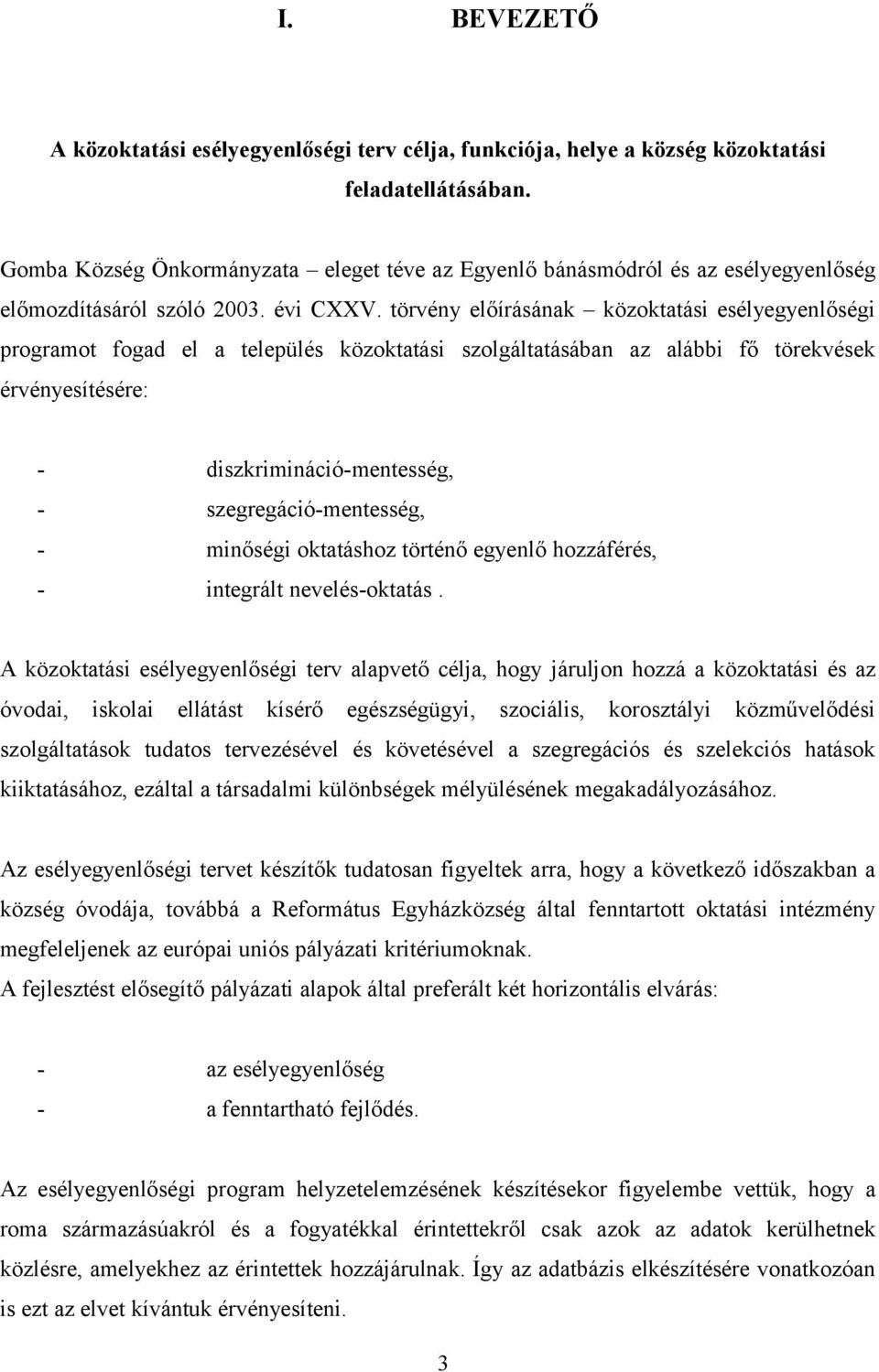 I. BEVEZETŐ

A közoktatási esélyegyenlőségi terv célja, funkciója, helye a község közoktatási feladatellátásában.

Gomba Község Önkormányzata – eleget téve az Egyenlő bánásmódról és az esélyegyenlőség előmozdításáról szóló 2003. évi CXXV. törvény előírásának – közoktatási esélyegyenlőségi programot fogad el a település közoktatási szolgáltatásában az alábbi fő törekvések érvényesítésére:

- diszkrimináció-mentesség,
- szegregáció-mentesség,
- minőségi oktatáshoz történő egyenlő hozzáférés,
- integrált nevelés-oktatás .

A közoktatási esélyegyenlőségi terv alapvető célja, hogy járuljon hozzá a közoktatási és az óvodai, iskolai ellátást kísérő egészségügyi, szociális, korosztályi közművelődési szolgáltatások tudatos tervezésével és követésével a szegregációs és szelekciós hatások kiiktatásához, ezáltal a társadalmi különbségek mélyülésének megakadályozásához.

Az esélyegyenlőségi tervet készítők tudatosan figyeltek arra, hogy a következő időszakban a község óvodája, továbbá a Református Egyházközség által fenntartott oktatási intézmény megfeleljenek az európai uniós pályázati kritériumoknak.
A fejlesztést elősegítő pályázati alapok által preferált két horizontális elvárás:

- az esélyegyenlőség
- a fenntartható fejlődés.

Az esélyegyenlőségi program helyzetelemzésének készítésekor figyelembe vettük, hogy a roma származásúakról és a fogyatékkal érintettekről csak azok az adatok kerülhetnek közlésre, amelyekhez az érintettek hozzájárulnak. Így az adatbázis elkészítésére vonatkozóan is ezt az elvet kívántuk érvényesíteni.

3